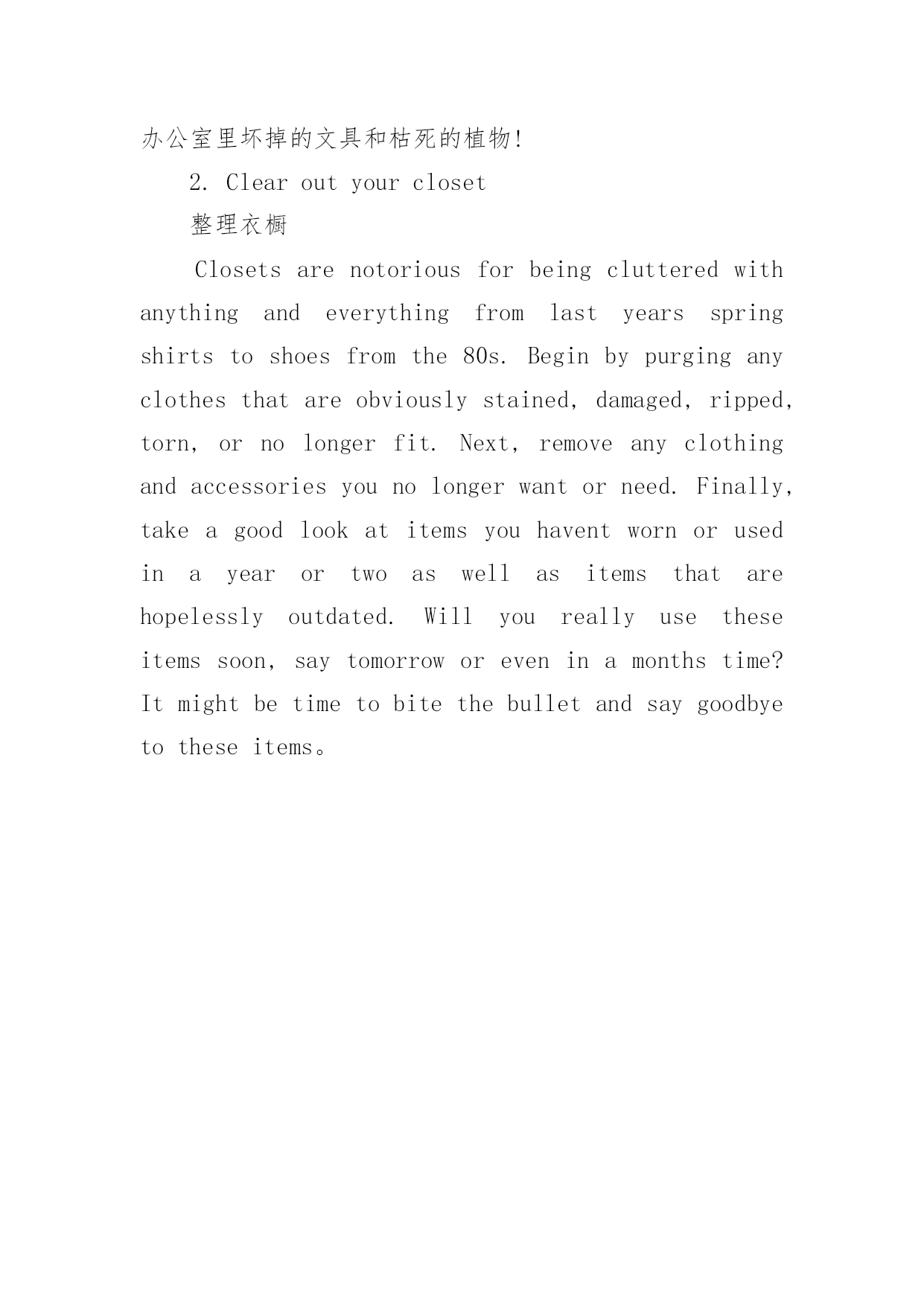 办公室里坏掉的文具和枯死的植物!

2. Clear out your closet

整理衣橱

Closets are notorious for being cluttered with anything and everything from last years spring shirts to shoes from the 80s. Begin by purging any clothes that are obviously stained, damaged, ripped, torn, or no longer fit. Next, remove any clothing and accessories you no longer want or need. Finally, take a good look at items you havent worn or used in a year or two as well as items that are hopelessly outdated. Will you really use these items soon, say tomorrow or even in a months time? It might be time to bite the bullet and say goodbye to these items。